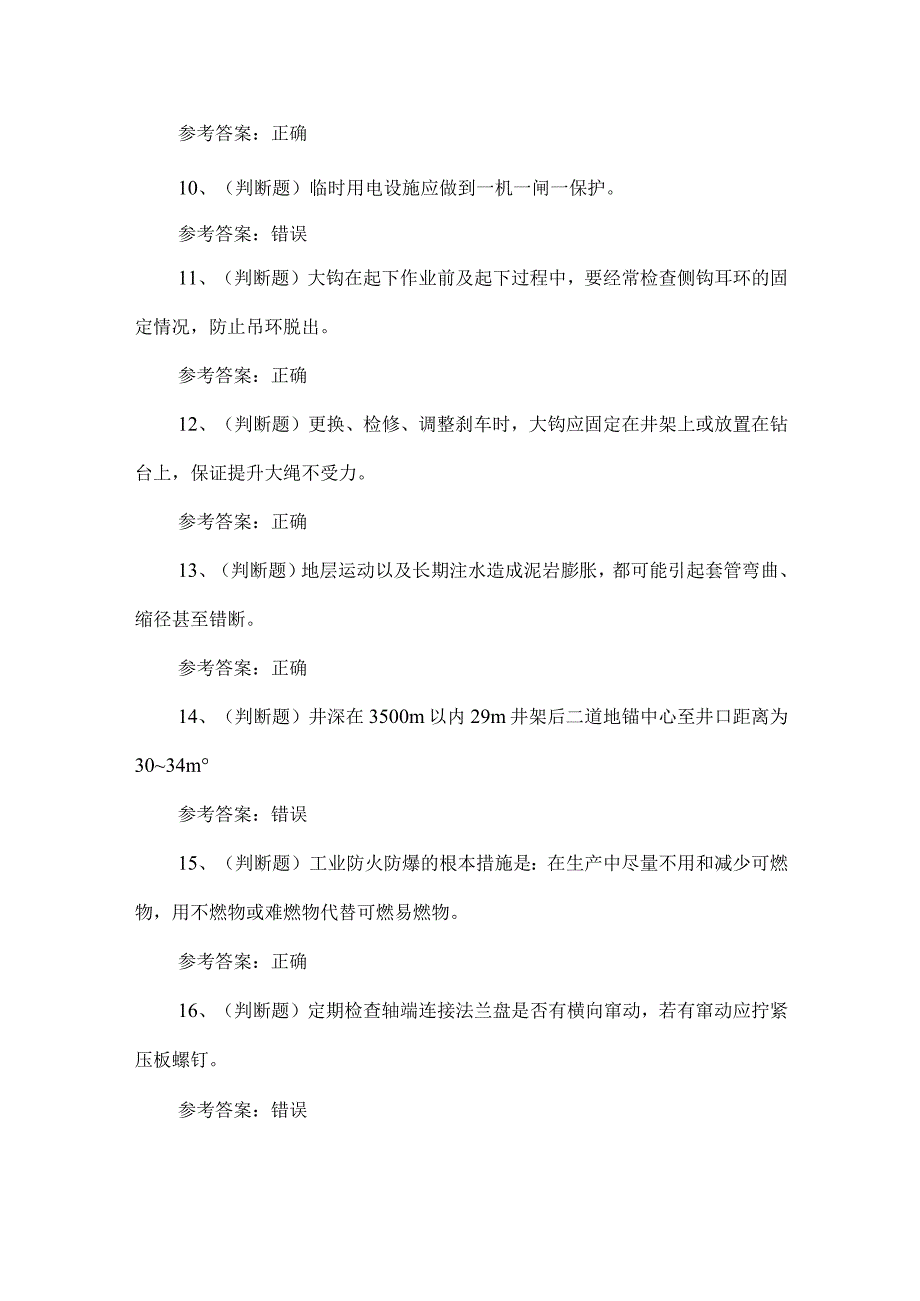 参考答案：正确

10、（判断题）临时用电设施应做到一机一闸一保护。

参考答案：错误

11、（判断题）大钩在起下作业前及起下过程中，要经常检查侧钩耳环的固定情况，防止吊环脱出。

参考答案：正确

12、（判断题）更换、检修、调整刹车时，大钩应固定在井架上或放置在钻台上，保证提升大绳不受力。

参考答案：正确

13、（判断题）地层运动以及长期注水造成泥岩膨胀，都可能引起套管弯曲、缩径甚至错断。

参考答案：正确

14、（判断题）井深在3500m以内29m井架后二道地锚中心至井口距离为30~34m°

参考答案：错误

15、（判断题）工业防火防爆的根本措施是：在生产中尽量不用和减少可燃物，用不燃物或难燃物代替可燃易燃物。

参考答案：正确

16、（判断题）定期检查轴端连接法兰盘是否有横向窜动，若有窜动应拧紧压板螺钉。

参考答案：错误